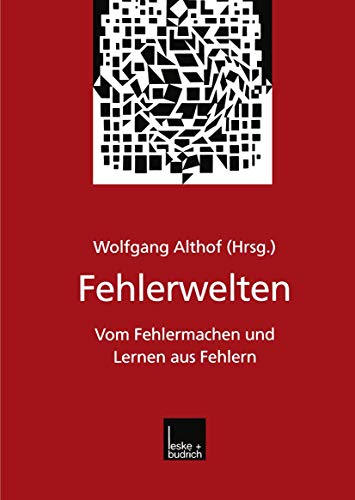 Wolfgang Althof (Hrsg.)

Fehlerwelten

Vom Fehlermachen und Lernen aus Fehlern

leske + budrich